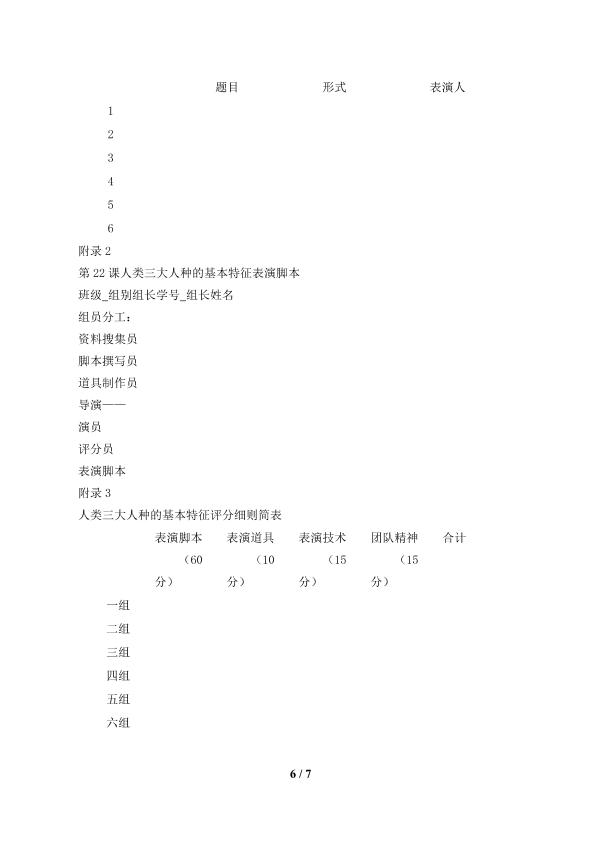 |  | 题目 | 形式 | 表演人 |
|---|---|---|---|
| 1 |  |  |  |
| 2 |  |  |  |
| 3 |  |  |  |
| 4 |  |  |  |
| 5 |  |  |  |
| 6 |  |  |  |

附录 2

第 22 课人类三大人种的基本特征表演脚本

班级_组别组长学号_组长姓名

组员分工：

资料搜集员

脚本撰写员

道具制作员

导演——

演员

评分员

表演脚本

附录 3

人类三大人种的基本特征评分细则简表

|  | 表演脚本（60分） | 表演道具（10分） | 表演技术（15分） | 团队精神（15分） | 合计 |
|---|---|---|---|---|---|
| 一组 |  |  |  |  |  |
| 二组 |  |  |  |  |  |
| 三组 |  |  |  |  |  |
| 四组 |  |  |  |  |  |
| 五组 |  |  |  |  |  |
| 六组 |  |  |  |  |  |

6 / 7